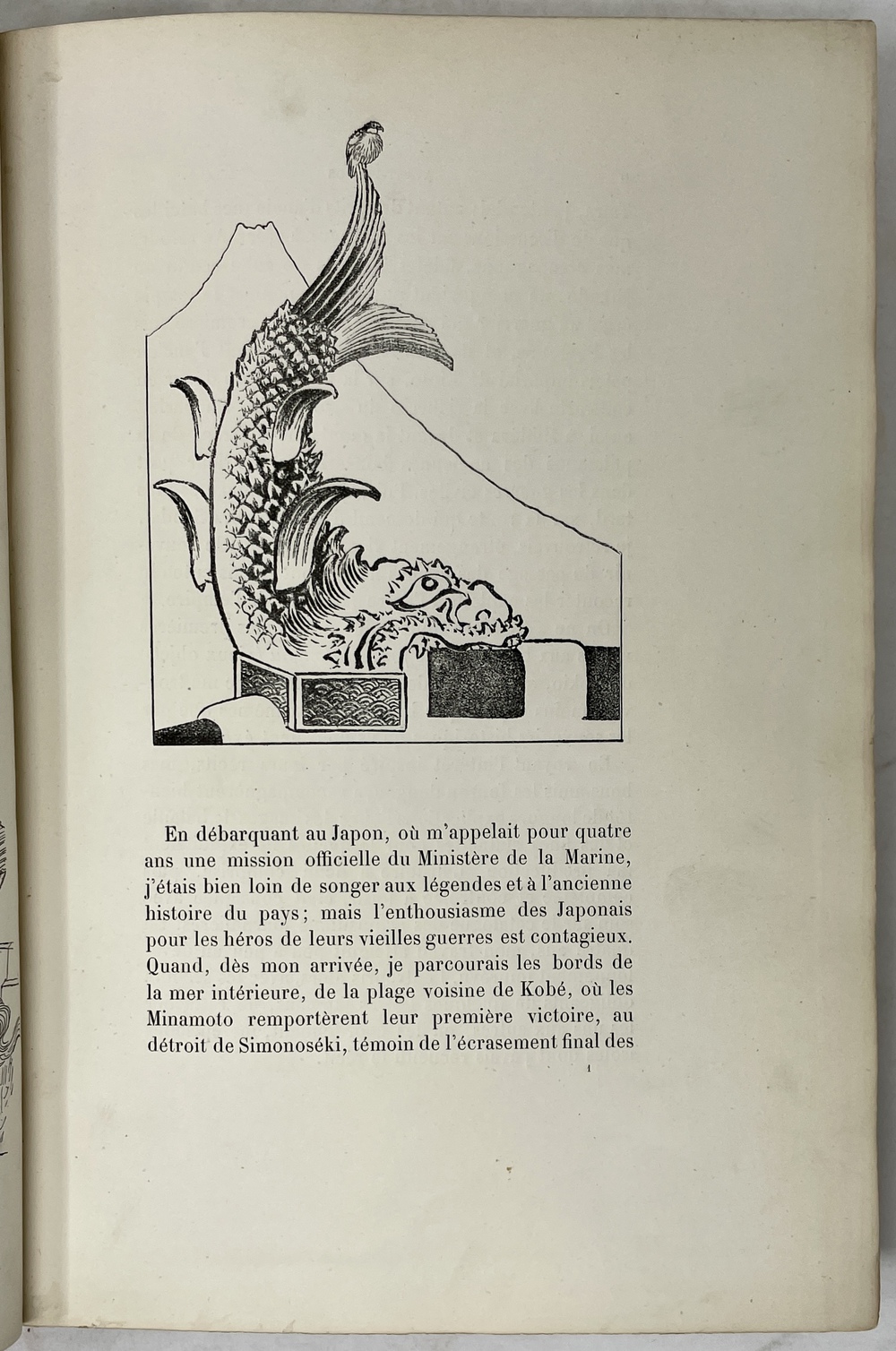 En débarquant au Japon, où m'appelait pour quatre ans une mission officielle du Ministère de la Marine, j'étais bien loin de songer aux légendes et à l'ancienne histoire du pays; mais l'enthousiasme des Japonais pour les héros de leurs vieilles guerres est contagieux. Quand, dès mon arrivée, je parcourais les bords de la mer intérieure, de la plage voisine de Kobé, où les Minamoto remportèrent leur première victoire, au détroit de Simonoséki, témoin de l'écrasement final des

1